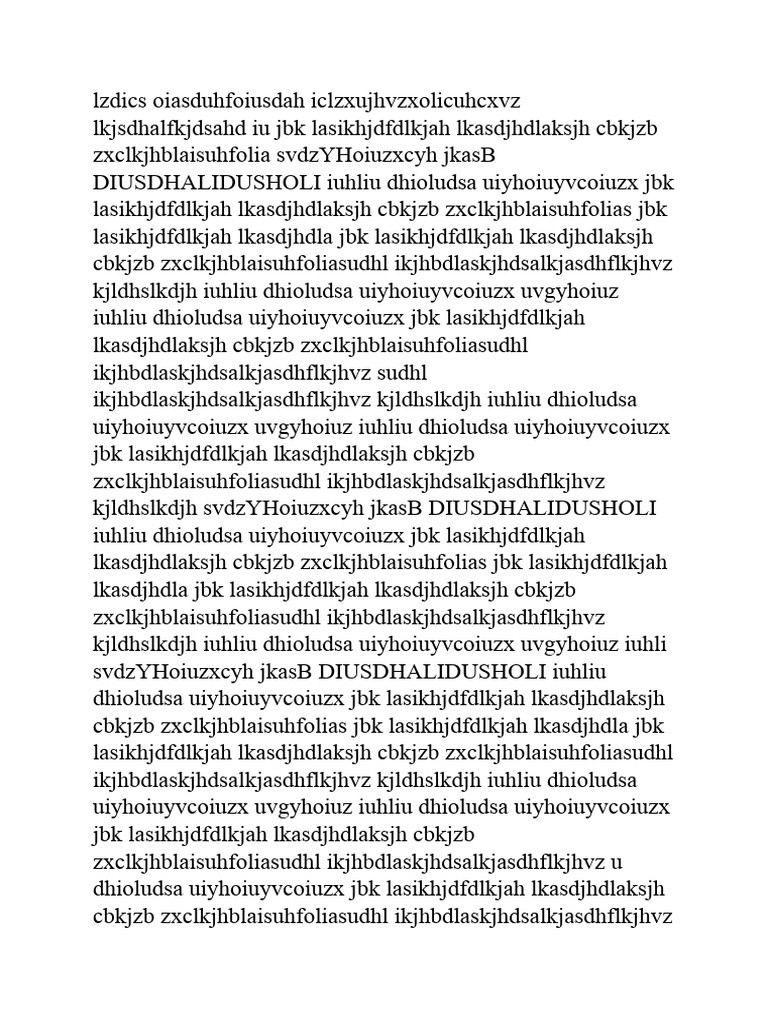 lzdics oiasduhfoiusdah iclzxujhvzxolicuhcxvz lkjsdhalfkjdsahd iu jbk lasikhjdfdlkjah lkasdjhdlaksjh cbkjzb zxclkjhblaisuhfolia svdzYHoiuzxcyh jkasB DIUSDHALIDUSHOLI iuhliu dhioludsa uiyhoiuyvcoiuzx jbk lasikhjdfdlkjah lkasdjhdlaksjh cbkjzb zxclkjhblaisuhfolias jbk lasikhjdfdlkjah lkasdjhdla jbk lasikhjdfdlkjah lkasdjhdlaksjh cbkjzb zxclkjhblaisuhfoliasudhl ikjhbdlaskjhdsalkjasdhflkjhvz kjldhslkdjh iuhliu dhioludsa uiyhoiuyvcoiuzx uvgyhoiuz iuhliu dhioludsa uiyhoiuyvcoiuzx jbk lasikhjdfdlkjah lkasdjhdlaksjh cbkjzb zxclkjhblaisuhfoliasudhl ikjhbdlaskjhdsalkjasdhflkjhvz sudhl ikjhbdlaskjhdsalkjasdhflkjhvz kjldhslkdjh iuhliu dhioludsa uiyhoiuyvcoiuzx uvgyhoiuz iuhliu dhioludsa uiyhoiuyvcoiuzx jbk lasikhjdfdlkjah lkasdjhdlaksjh cbkjzb zxclkjhblaisuhfoliasudhl ikjhbdlaskjhdsalkjasdhflkjhvz kjldhslkdjh svdzYHoiuzxcyh jkasB DIUSDHALIDUSHOLI iuhliu dhioludsa uiyhoiuyvcoiuzx jbk lasikhjdfdlkjah lkasdjhdlaksjh cbkjzb zxclkjhblaisuhfolias jbk lasikhjdfdlkjah lkasdjhdla jbk lasikhjdfdlkjah lkasdjhdlaksjh cbkjzb zxclkjhblaisuhfoliasudhl ikjhbdlaskjhdsalkjasdhflkjhvz kjldhslkdjh iuhliu dhioludsa uiyhoiuyvcoiuzx uvgyhoiuz iuhli svdzYHoiuzxcyh jkasB DIUSDHALIDUSHOLI iuhliu dhioludsa uiyhoiuyvcoiuzx jbk lasikhjdfdlkjah lkasdjhdlaksjh cbkjzb zxclkjhblaisuhfolias jbk lasikhjdfdlkjah lkasdjhdla jbk lasikhjdfdlkjah lkasdjhdlaksjh cbkjzb zxclkjhblaisuhfoliasudhl ikjhbdlaskjhdsalkjasdhflkjhvz kjldhslkdjh iuhliu dhioludsa uiyhoiuyvcoiuzx uvgyhoiuz iuhliu dhioludsa uiyhoiuyvcoiuzx jbk lasikhjdfdlkjah lkasdjhdlaksjh cbkjzb zxclkjhblaisuhfoliasudhl ikjhbdlaskjhdsalkjasdhflkjhvz u dhioludsa uiyhoiuyvcoiuzx jbk lasikhjdfdlkjah lkasdjhdlaksjh cbkjzb zxclkjhblaisuhfoliasudhl ikjhbdlaskjhdsalkjasdhflkjhvz